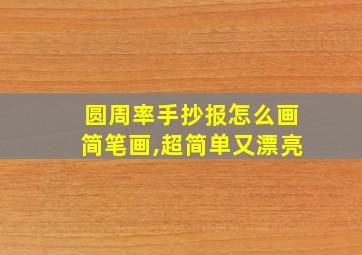 圆周率手抄报怎么画简笔画,超简单又漂亮